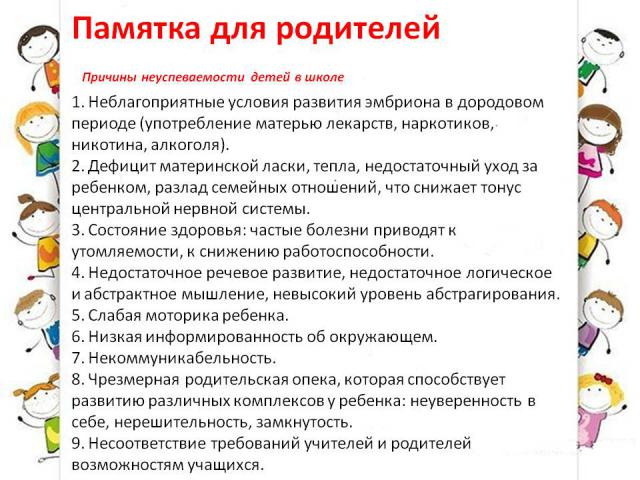 Памятка для родителей

Причины неуспеваемости детей в школе

1. Неблагоприятные условия развития эмбриона в дородовом периоде (употребление матерью лекарств, наркотиков, никотина, алкоголя).
2. Дефицит материнской ласки, тепла, недостаточный уход за ребенком, разлад семейных отношений, что снижает тонус центральной нервной системы.
3. Состояние здоровья: частые болезни приводят к утомляемости, к снижению работоспособности.
4. Недостаточное речевое развитие, недостаточное логическое и абстрактное мышление, невысокий уровень абстрагирования.
5. Слабая моторика ребенка.
6. Низкая информированность об окружающем.
7. Некоммуникабельность.
8. Чрезмерная родительская опека, которая способствует развитию различных комплексов у ребенка: неуверенность в себе, нерешительность, замкнутость.
9. Несоответствие требований учителей и родителей возможностям учащихся.